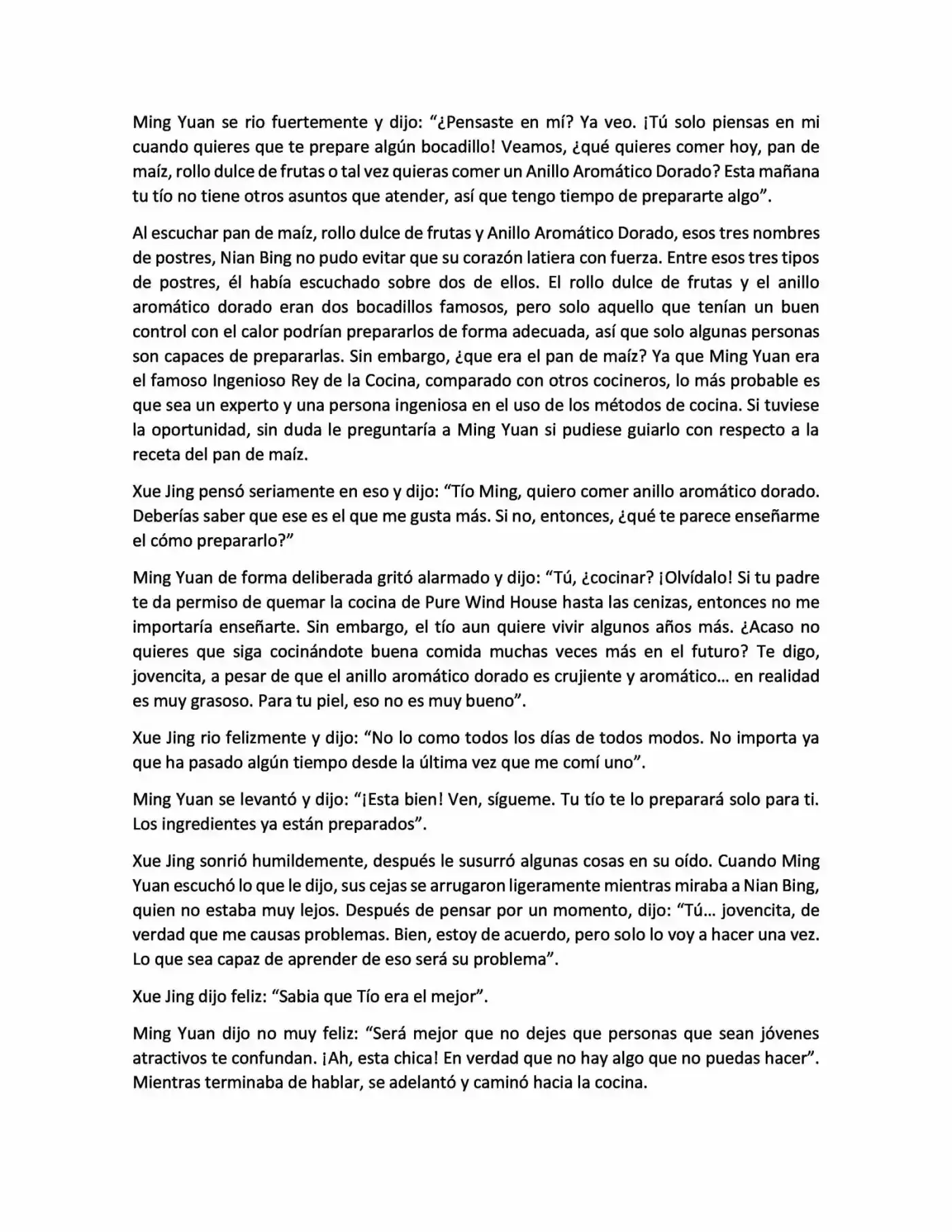 Ming Yuan se rio fuertemente y dijo: “¿Pensaste en mí? Ya veo. ¡Tú solo piensas en mi cuando quieres que te prepare algún bocadillo! Veamos, ¿qué quieres comer hoy, pan de maíz, rollo dulce de frutas o tal vez quieras comer un Anillo Aromático Dorado? Esta mañana tu tío no tiene otros asuntos que atender, así que tengo tiempo de prepararte algo”.

Al escuchar pan de maíz, rollo dulce de frutas y Anillo Aromático Dorado, esos tres nombres de postres, Nian Bing no pudo evitar que su corazón latiera con fuerza. Entre esos tres tipos de postres, él había escuchado sobre dos de ellos. El rollo dulce de frutas y el anillo aromático dorado eran dos bocadillos famosos, pero solo aquello que tenían un buen control con el calor podrían prepararlos de forma adecuada, así que solo algunas personas son capaces de prepararlas. Sin embargo, ¿que era el pan de maíz? Ya que Ming Yuan era el famoso Ingenioso Rey de la Cocina, comparado con otros cocineros, lo más probable es que sea un experto y una persona ingeniosa en el uso de los métodos de cocina. Si tuviese la oportunidad, sin duda le preguntaría a Ming Yuan si pudiese guiarlo con respecto a la receta del pan de maíz.

Xue Jing pensó seriamente en eso y dijo: “Tío Ming, quiero comer anillo aromático dorado. Deberías saber que ese es el que me gusta más. Si no, entonces, ¿qué te parece enseñarme el cómo prepararlo?”

Ming Yuan de forma deliberada gritó alarmado y dijo: “Tú, ¿cocinar? ¡Olvídalo! Si tu padre te da permiso de quemar la cocina de Pure Wind House hasta las cenizas, entonces no me importaría enseñarte. Sin embargo, el tío aun quiere vivir algunos años más. ¿Acaso no quieres que siga cocinándote buena comida muchas veces más en el futuro? Te digo, jovencita, a pesar de que el anillo aromático dorado es crujiente y aromático… en realidad es muy grasoso. Para tu piel, eso no es muy bueno”.

Xue Jing rio felizmente y dijo: “No lo como todos los días de todos modos. No importa ya que ha pasado algún tiempo desde la última vez que me comí uno”.

Ming Yuan se levantó y dijo: “¡Esta bien! Ven, sígueme. Tu tío te lo preparará solo para ti. Los ingredientes ya están preparados”.

Xue Jing sonrió humildemente, después le susurró algunas cosas en su oído. Cuando Ming Yuan escuchó lo que le dijo, sus cejas se arrugaron ligeramente mientras miraba a Nian Bing, quien no estaba muy lejos. Después de pensar por un momento, dijo: “Tú… jovencita, de verdad que me causas problemas. Bien, estoy de acuerdo, pero solo lo voy a hacer una vez. Lo que sea capaz de aprender de eso será su problema”.

Xue Jing dijo feliz: “Sabia que Tío era el mejor”.

Ming Yuan dijo no muy feliz: “Será mejor que no dejes que personas que sean jóvenes atractivos te confundan. ¡Ah, esta chica! En verdad que no hay algo que no puedas hacer”. Mientras terminaba de hablar, se adelantó y caminó hacia la cocina.